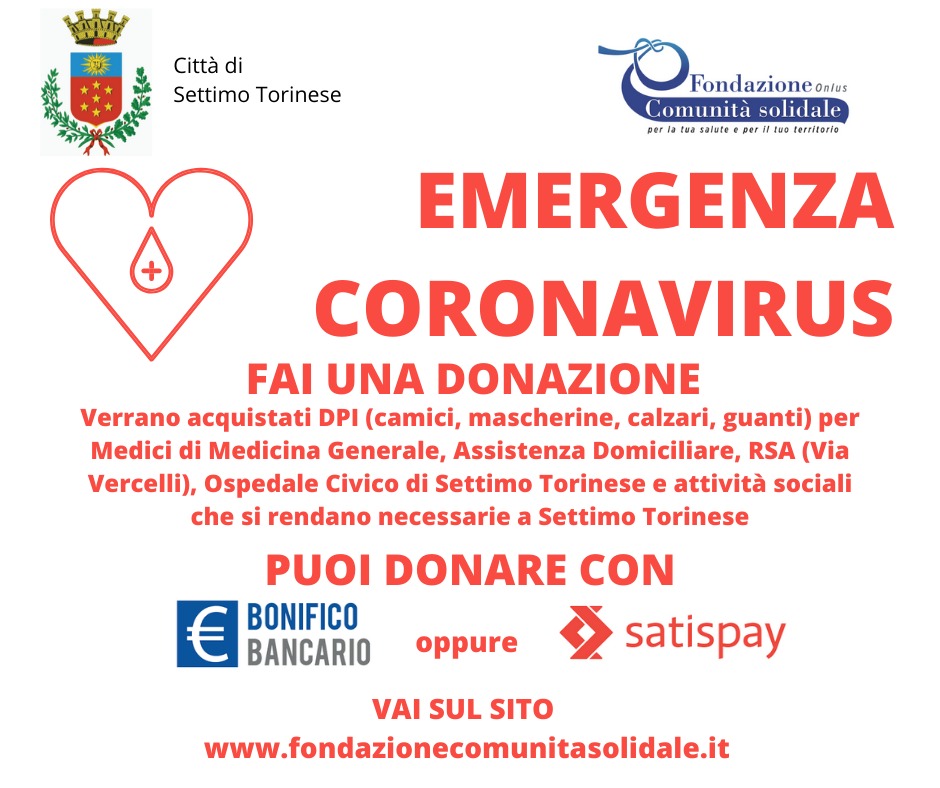 Città di
Settimo Torinese

Fondazione Onlus
Comunità solidale
per la tua salute e per il tuo territorio

EMERGENZA CORONAVIRUS

FAI UNA DONAZIONE

Verrano acquistati DPI (camici, mascherine, calzari, guanti) per Medici di Medicina Generale, Assistenza Domiciliare, RSA (Via Vercelli), Ospedale Civico di Settimo Torinese e attività sociali che si rendano necessarie a Settimo Torinese

PUOI DONARE CON

€ BONIFICO BANCARIO oppure satispay

VAI SUL SITO
www.fondazionecomunitasolidale.it